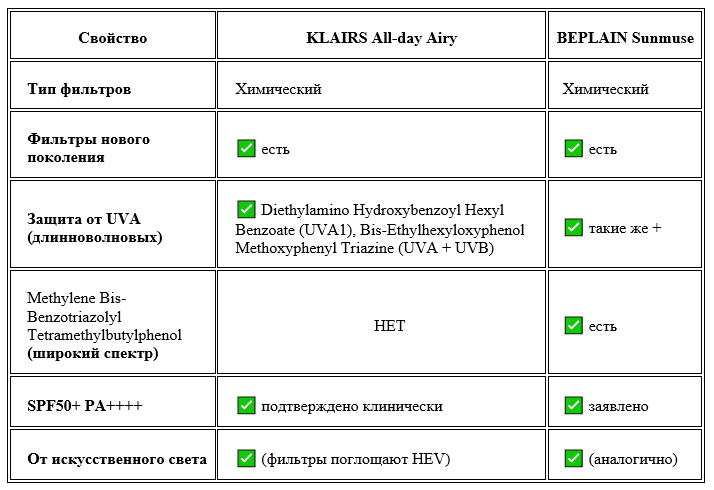 | Свойство | KLAIRS All-day Airy | BEPLAIN Sunmuse |
|---|---|---|
| Тип фильтров | Химический | Химический |
| Фильтры нового поколения | ✅ есть | ✅ есть |
| Защита от UVA (длинноволновых) | ✅ Diethylamino Hydroxybenzoyl Hexyl Benzoate (UVA1), Bis-Ethylhexyloxyphenol Methoxyphenyl Triazine (UVA + UVB) | ✅ такие же + |
| Methylene Bis-Benzotriazolyl Tetramethylbutylphenol (широкий спектр) | НЕТ | ✅ есть |
| SPF50+ PA++++ | ✅ подтверждено клинически | ✅ заявлено |
| От искусственного света | ✅ (фильтры поглощают HEV) | ✅ (аналогично) |